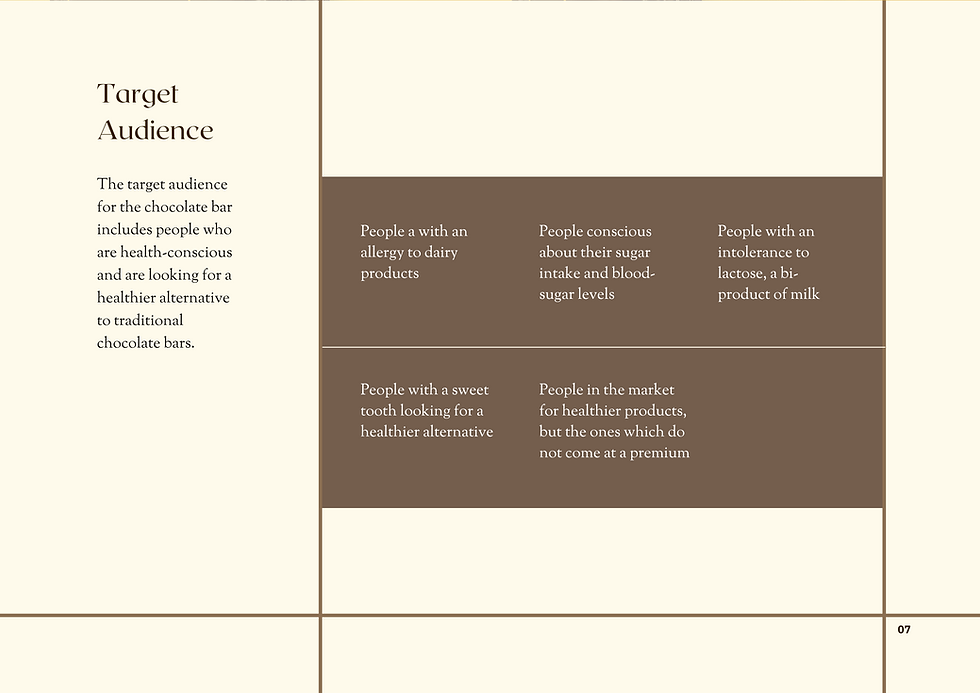 Target Audience

The target audience for the chocolate bar includes people who are health-conscious and are looking for a healthier alternative to traditional chocolate bars.

People a with an allergy to dairy products

People conscious about their sugar intake and blood-sugar levels

People with an intolerance to lactose, a bi-product of milk

People with a sweet tooth looking for a healthier alternative

People in the market for healthier products, but the ones which do not come at a premium

07